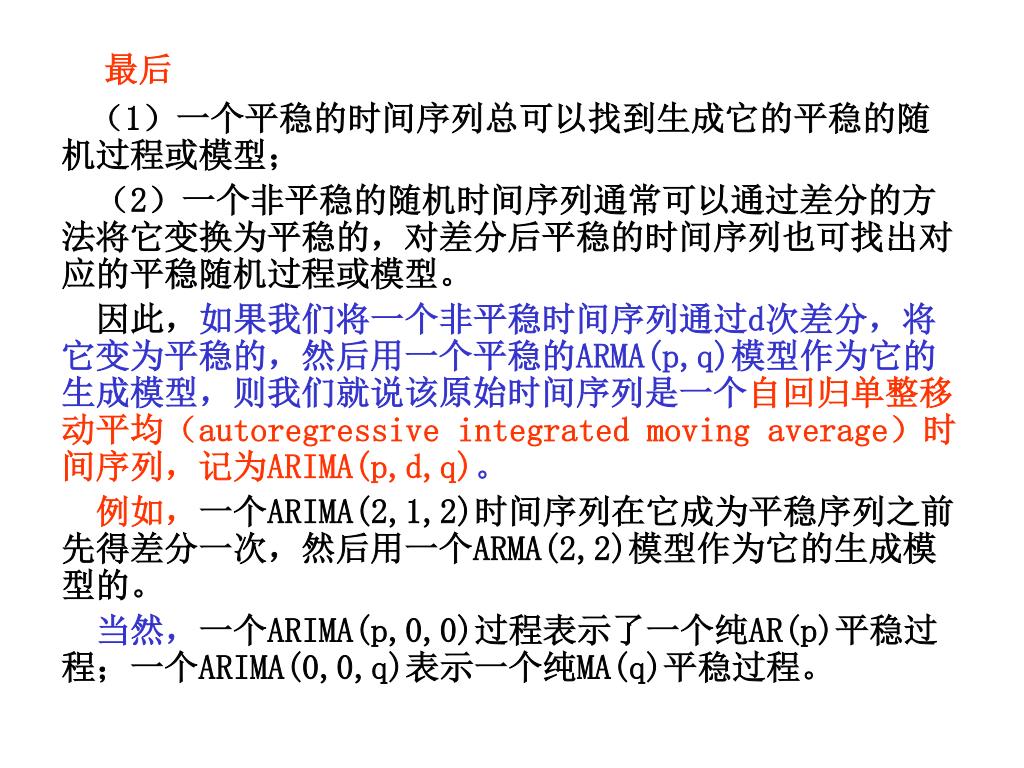 最后

（1）一个平稳的时间序列总可以找到生成它的平稳的随机过程或模型；

（2）一个非平稳的随机时间序列通常可以通过差分的方法将它变换为平稳的，对差分后平稳的时间序列也可找出对应的平稳随机过程或模型。

因此，如果我们将一个非平稳时间序列通过d次差分，将它变为平稳的，然后用一个平稳的ARMA(p,q)模型作为它的生成模型，则我们就说该原始时间序列是一个自回归单整移动平均（autoregressive integrated moving average）时间序列，记为ARIMA(p,d,q)。

例如，一个ARIMA(2,1,2)时间序列在它成为平稳序列之前先得差分一次，然后用一个ARMA(2,2)模型作为它的生成模型的。

当然，一个ARIMA(p,0,0)过程表示了一个纯AR(p)平稳过程；一个ARIMA(0,0,q)表示一个纯MA(q)平稳过程。